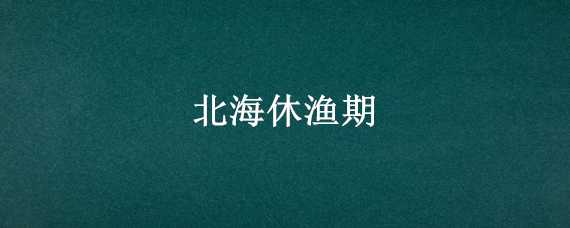 北海休渔期